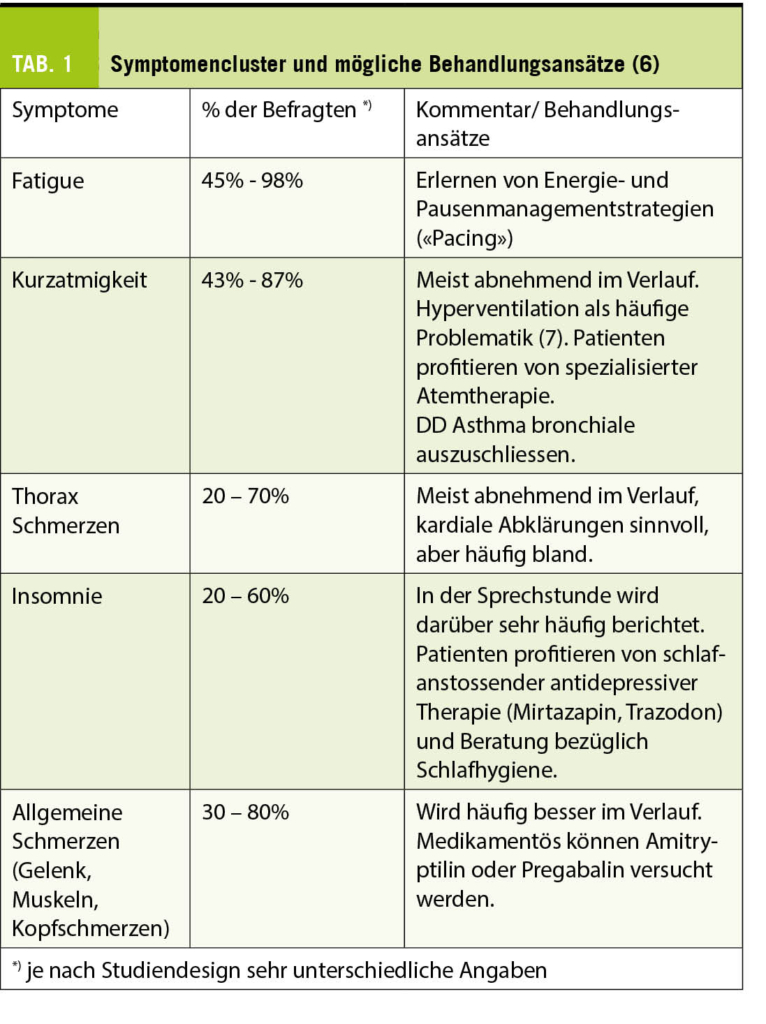 TAB. 1 Symptomencluster und mögliche Behandlungsansätze (6)

| Symptome | % der Befragten *) | Kommentar/ Behandlungsansätze |
|---|---|---|
| Fatigue | 45% - 98% | Erlernen von Energie- und Pausenmanagementstrategien («Pacing») |
| Kurzatmigkeit | 43% - 87% | Meist abnehmend im Verlauf. Hyperventilation als häufige Problematik (7). Patienten profitieren von spezialisierter Atemtherapie. DD Asthma bronchiale auszuschliessen. |
| Thorax Schmerzen | 20 – 70% | Meist abnehmend im Verlauf, kardiale Abklärungen sinnvoll, aber häufig bland. |
| Insomnie | 20 – 60% | In der Sprechstunde wird darüber sehr häufig berichtet. Patienten profitieren von schlafanstossender antidepressiver Therapie (Mirtazapin, Trazodon) und Beratung bezüglich Schlafhygiene. |
| Allgemeine Schmerzen (Gelenk, Muskeln, Kopfschmerzen) | 30 – 80% | Wird häufig besser im Verlauf. Medikamentös können Amitryptilin oder Pregabalin versucht werden. |

*) je nach Studiendesign sehr unterschiedliche Angaben